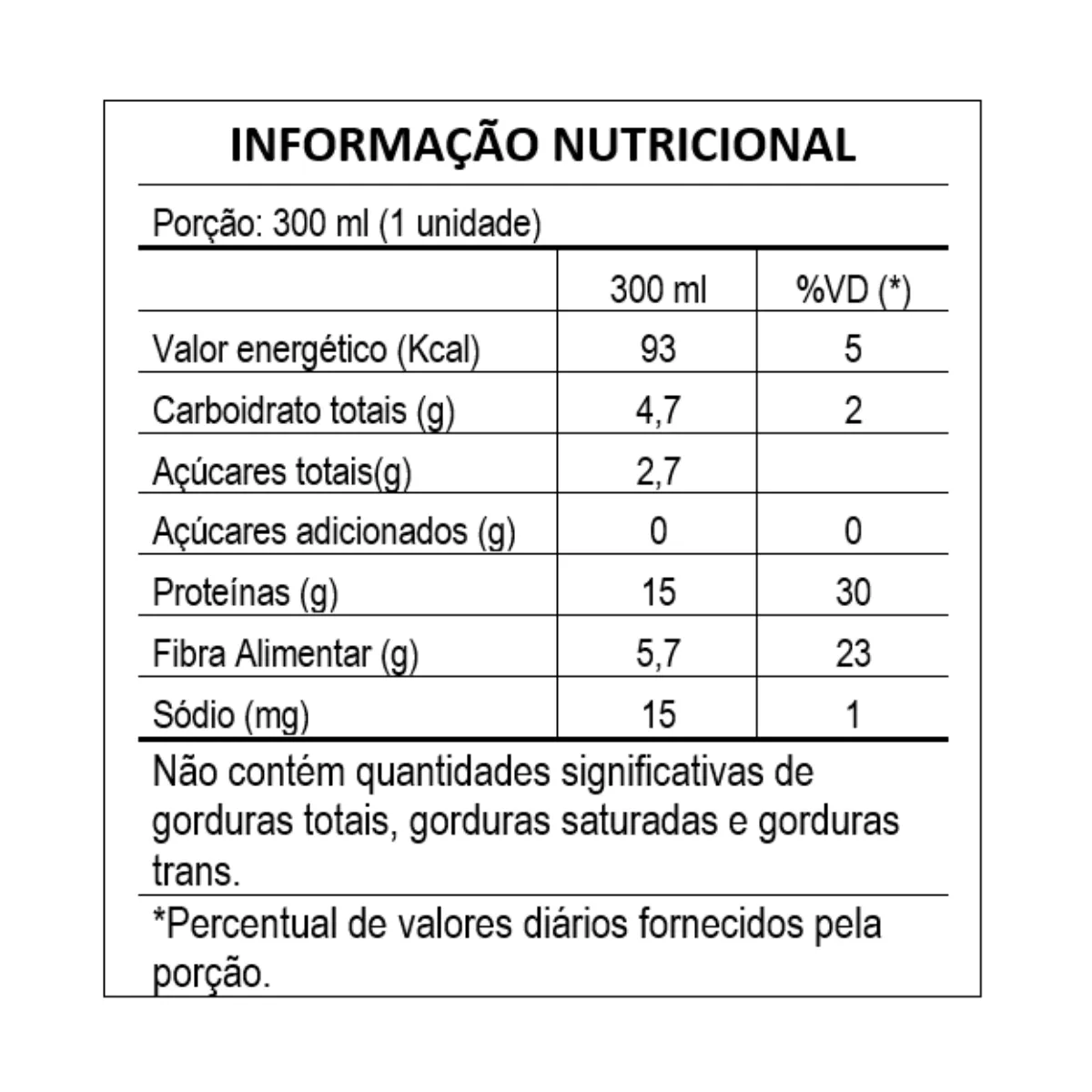 INFORMAÇÃO NUTRICIONAL

Porção: 300 ml (1 unidade)

| | 300 ml | %VD (*) |
|---|---|---|
| Valor energético (Kcal) | 93 | 5 |
| Carboidrato totais (g) | 4,7 | 2 |
| Açúcares totais(g) | 2,7 | |
| Açúcares adicionados (g) | 0 | 0 |
| Proteínas (g) | 15 | 30 |
| Fibra Alimentar (g) | 5,7 | 23 |
| Sódio (mg) | 15 | 1 |

Não contém quantidades significativas de gorduras totais, gorduras saturadas e gorduras trans.

*Percentual de valores diários fornecidos pela porção.